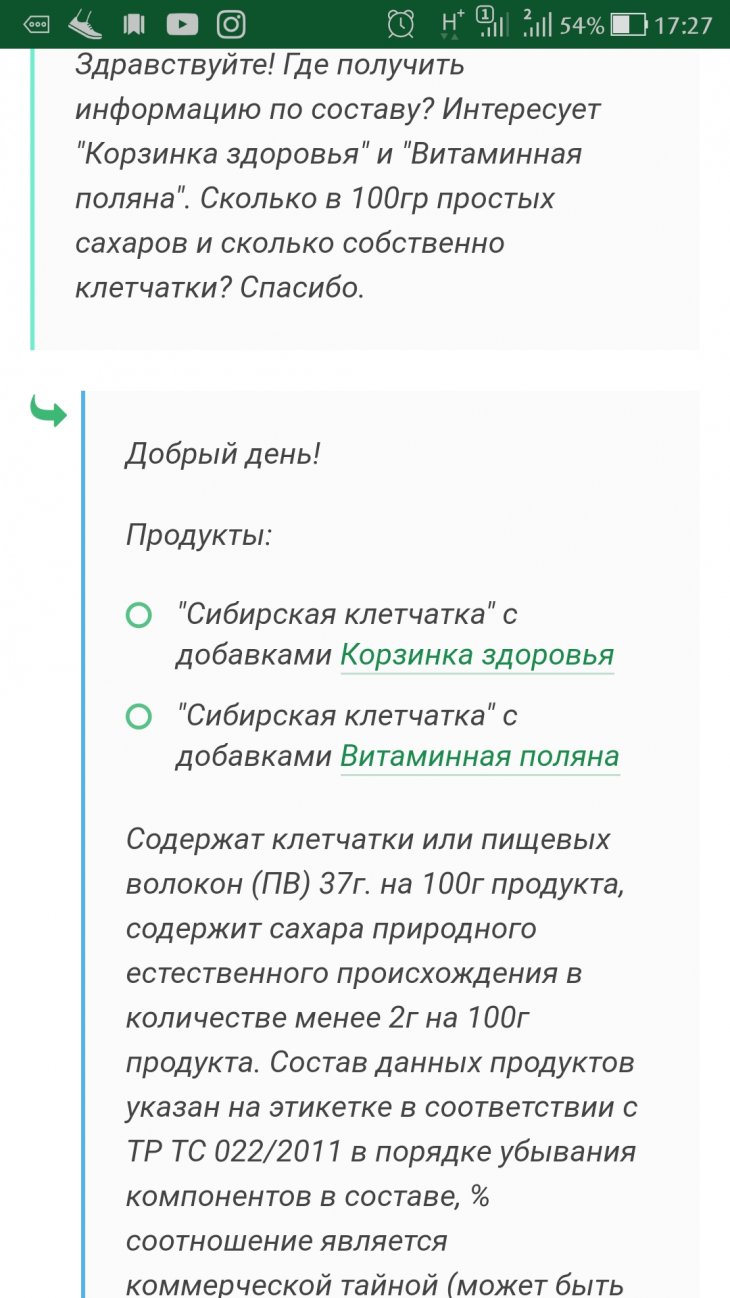 H+ 1 2 54% 17:27

Здравствуйте! Где получить информацию по составу? Интересует "Корзинка здоровья" и "Витаминная поляна". Сколько в 100гр простых сахаров и сколько собственно клетчатки? Спасибо.

Добрый день!

Продукты:

"Сибирская клетчатка" с добавками Корзинка здоровья

"Сибирская клетчатка" с добавками Витаминная поляна

Содержат клетчатки или пищевых волокон (ПВ) 37г. на 100г продукта, содержит сахара природного естественного происхождения в количестве менее 2г на 100г продукта. Состав данных продуктов указан на этикетке в соответствии с ТР ТС 022/2011 в порядке убывания компонентов в составе, % соотношение является коммерческой тайной (может быть